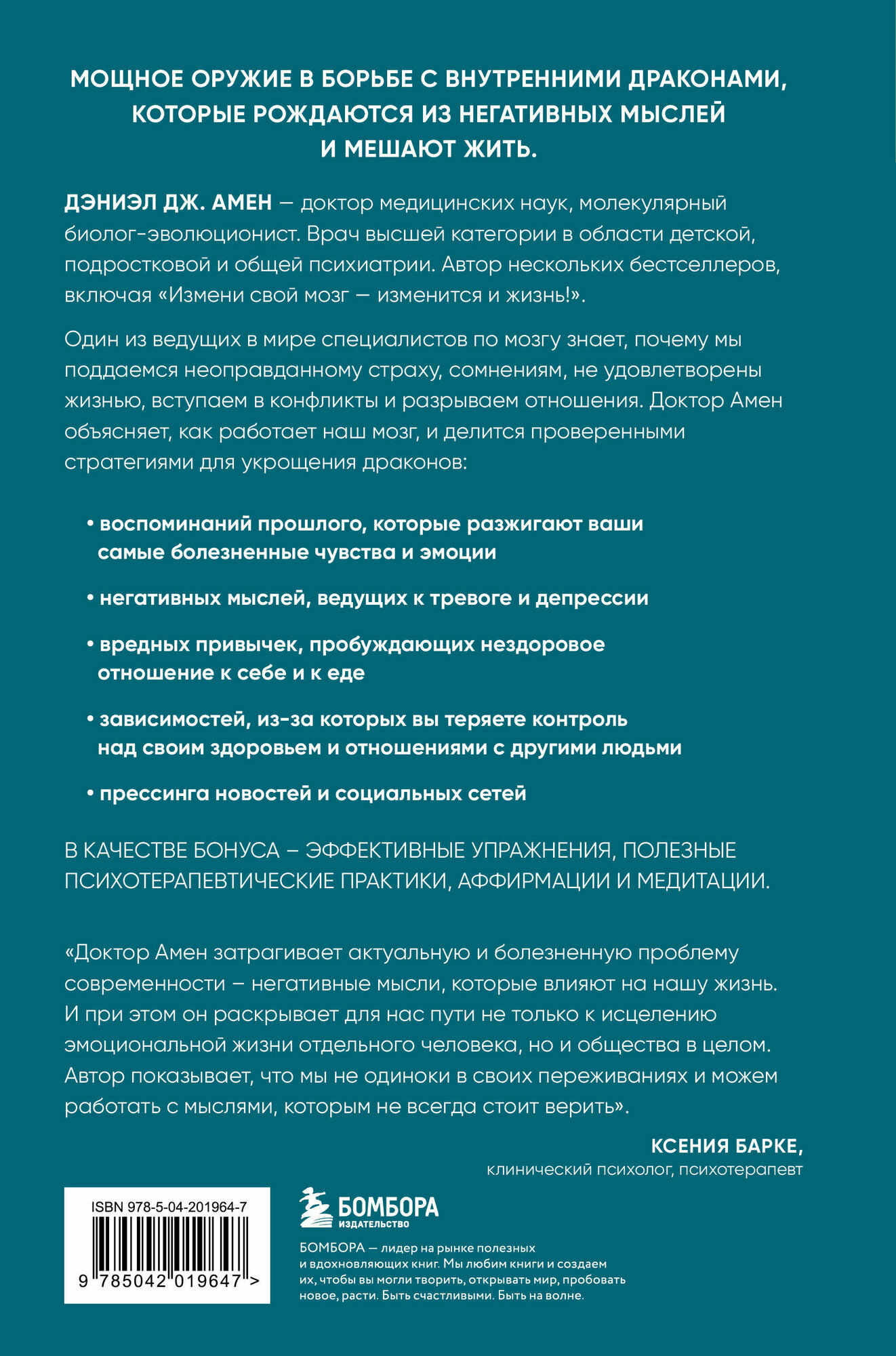 МОЩНОЕ ОРУЖИЕ В БОРЬБЕ С ВНУТРЕННИМИ ДРАКОНАМИ, КОТОРЫЕ РОЖДАЮТСЯ ИЗ НЕГАТИВНЫХ МЫСЛЕЙ И МЕШАЮТ ЖИТЬ.

ДЭНИЭЛ ДЖ. АМЕН — доктор медицинских наук, молекулярный биолог-эволюционист. Врач высшей категории в области детской, подростковой и общей психиатрии. Автор нескольких бестселлеров, включая «Измени свой мозг — изменится и жизнь!».

Один из ведущих в мире специалистов по мозгу знает, почему мы поддаемся неоправданному страху, сомнениям, не удовлетворены жизнью, вступаем в конфликты и разрываем отношения. Доктор Амен объясняет, как работает наш мозг, и делится проверенными стратегиями для укрощения драконов:

• воспоминаний прошлого, которые разжигают ваши самые болезненные чувства и эмоции

• негативных мыслей, ведущих к тревоге и депрессии

• вредных привычек, пробуждающих нездоровое отношение к себе и к еде

• зависимостей, из-за которых вы теряете контроль над своим здоровьем и отношениями с другими людьми

• прессинга новостей и социальных сетей

В КАЧЕСТВЕ БОНУСА – ЭФФЕКТИВНЫЕ УПРАЖНЕНИЯ, ПОЛЕЗНЫЕ ПСИХОТЕРАПЕВТИЧЕСКИЕ ПРАКТИКИ, АФФИРМАЦИИ И МЕДИТАЦИИ.

«Доктор Амен затрагивает актуальную и болезненную проблему современности – негативные мысли, которые влияют на нашу жизнь. И при этом он раскрывает для нас пути не только к исцелению эмоциональной жизни отдельного человека, но и общества в целом. Автор показывает, что мы не одиноки в своих переживаниях и можем работать с мыслями, которым не всегда стоит верить».

КСЕНИЯ БАРКЕ,
клинический психолог, психотерапевт

ISBN 978-5-04-201964-7

9 785042 019647 >

БОМБОРА
ИЗДАТЕЛЬСТВО

БОМБОРА — лидер на рынке полезных и вдохновляющих книг. Мы любим книги и создаем их, чтобы вы могли творить, открывать мир, пробовать новое, расти. Быть счастливыми. Быть на волне.